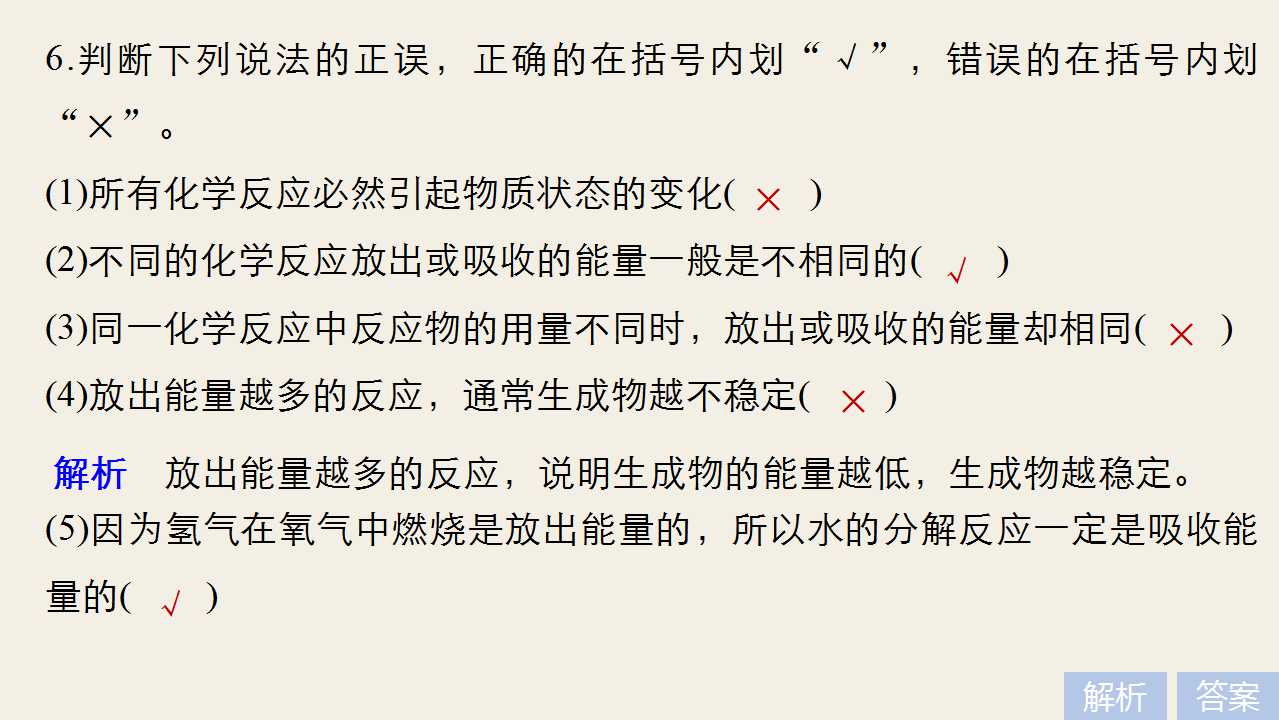 6.判断下列说法的正误，正确的在括号内划“√”，错误的在括号内划“×”。

(1)所有化学反应必然引起物质状态的变化( × )

(2)不同的化学反应放出或吸收的能量一般是不相同的( √ )

(3)同一化学反应中反应物的用量不同时，放出或吸收的能量却相同( × )

(4)放出能量越多的反应，通常生成物越不稳定( × )

解析 放出能量越多的反应，说明生成物的能量越低，生成物越稳定。

(5)因为氢气在氧气中燃烧是放出能量的，所以水的分解反应一定是吸收能量的( √ )

解析 答案